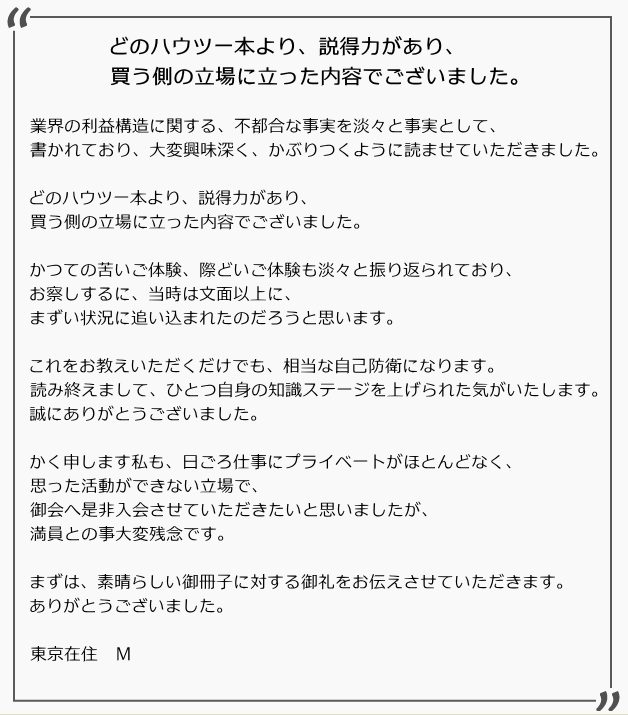 “

どのハウツー本より、説得力があり、
買う側の立場に立った内容でございました。

業界の利益構造に関する、不都合な事実を淡々と事実として、
書かれており、大変興味深く、かぶりつくように読ませていただきました。

どのハウツー本より、説得力があり、
買う側の立場に立った内容でございました。

かつての苦いご体験、際どいご体験も淡々と振り返られており、
お察しするに、当時は文面以上に、
まずい状況に追い込まれたのだろうと思います。

これをお教えいただくだけでも、相当な自己防衛になります。
読み終えまして、ひとつ自身の知識ステージを上げられた気がいたします。
誠にありがとうございました。

かく申します私も、日ごろ仕事にプライベートがほとんどなく、
思った活動ができない立場で、
御会へ是非入会させていただきたいと思いましたが、
満員との事大変残念です。

まずは、素晴らしい御冊子に対する御礼をお伝えさせていただきます。
ありがとうございました。

東京在住　M

”